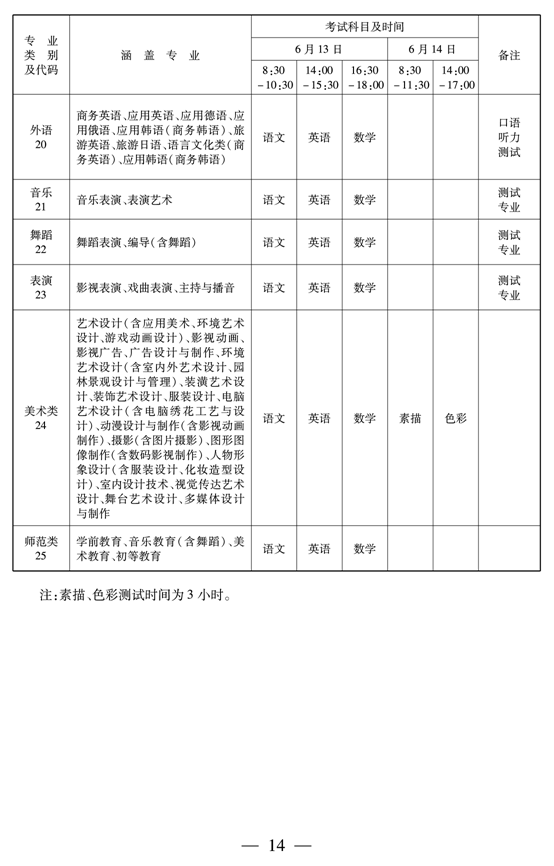 | 专业类别及代码 | 涵盖专业 | 考试科目及时间 | | | | | 备注 |
|---|---|---|---|---|---|---|---|
| | | 6月13日 | | | 6月14日 | | |
| | | 8:30－10:30 | 14:00－15:30 | 16:30－18:00 | 8:30－11:30 | 14:00－17:00 | |
| 外语 20 | 商务英语、应用英语、应用德语、应用俄语、应用韩语（商务韩语）、旅游英语、旅游日语、语言文化类（商务英语）、应用韩语（商务韩语） | 语文 | 英语 | 数学 | | | 口语听力测试 |
| 音乐 21 | 音乐表演、表演艺术 | 语文 | 英语 | 数学 | | | 测试专业 |
| 舞蹈 22 | 舞蹈表演、编导（含舞蹈） | 语文 | 英语 | 数学 | | | 测试专业 |
| 表演 23 | 影视表演、戏曲表演、主持与播音 | 语文 | 英语 | 数学 | | | 测试专业 |
| 美术类 24 | 艺术设计（含应用美术、环境艺术设计、游戏动画设计）、影视动画、影视广告、广告设计与制作、环境艺术设计（含室内外艺术设计、园林景观设计与管理）、装潢艺术设计、装饰艺术设计、服装设计、电脑艺术设计（含电脑绣花工艺与设计）、动漫设计与制作（含影视动画制作）、摄影（含图片摄影）、图形图像制作（含数码影视制作）、人物形象设计（含服装设计、化妆造型设计）、室内设计技术、视觉传达艺术设计、舞台艺术设计、多媒体设计与制作 | 语文 | 英语 | 数学 | 素描 | 色彩 | |
| 师范类 25 | 学前教育、音乐教育（含舞蹈）、美术教育、初等教育 | 语文 | 英语 | 数学 | | | |

注：素描、色彩测试时间为3小时。

— 14 —